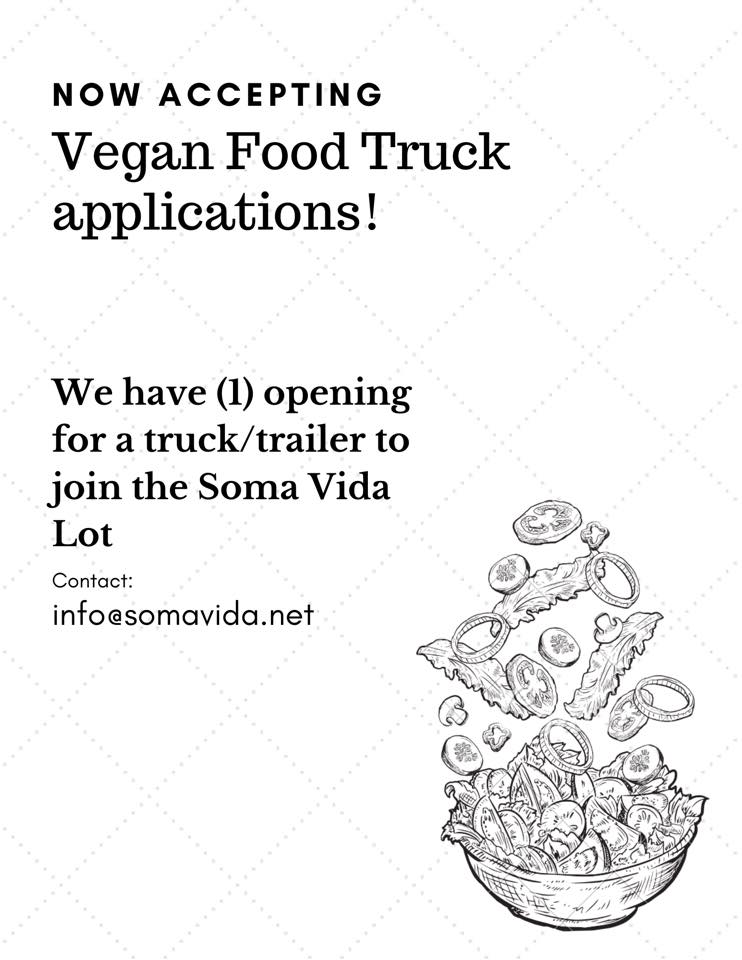 NOW ACCEPTING
Vegan Food Truck applications!

We have (1) opening for a truck/trailer to join the Soma Vida Lot

Contact:
info@somavida.net